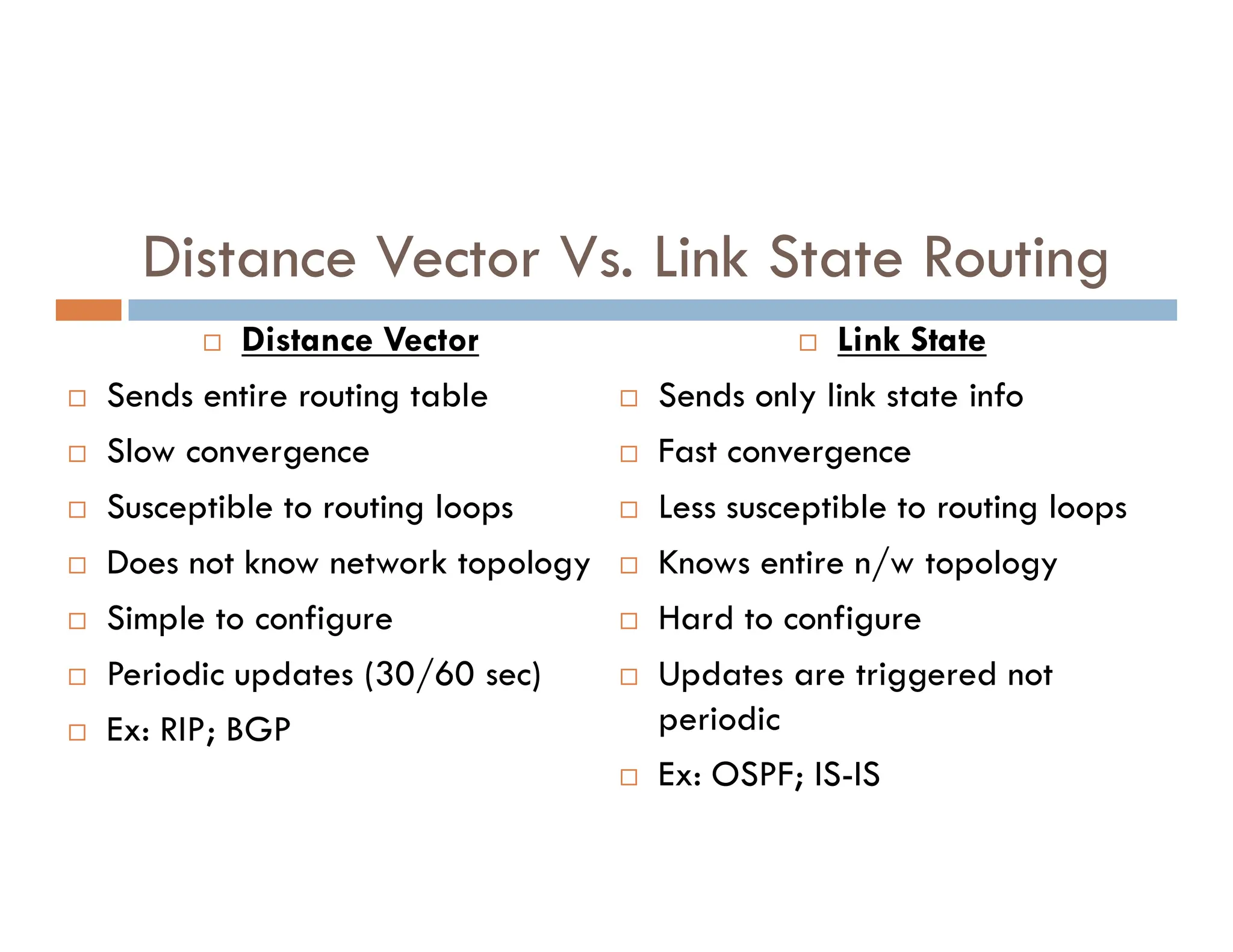 Distance Vector Vs. Link State Routing

□ Distance Vector

□ Sends entire routing table
□ Slow convergence
□ Susceptible to routing loops
□ Does not know network topology
□ Simple to configure
□ Periodic updates (30/60 sec)
□ Ex: RIP; BGP

□ Link State

□ Sends only link state info
□ Fast convergence
□ Less susceptible to routing loops
□ Knows entire n/w topology
□ Hard to configure
□ Updates are triggered not periodic
□ Ex: OSPF; IS-IS